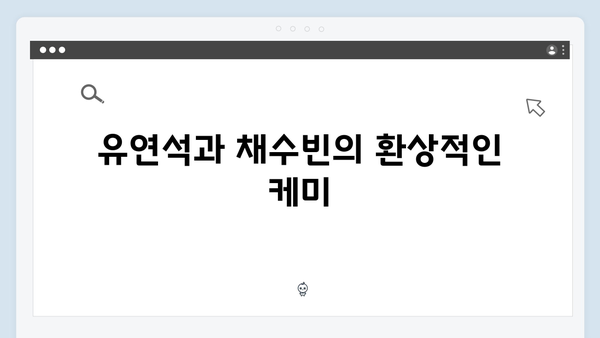 유연석과 채수빈의 환상적인 케미